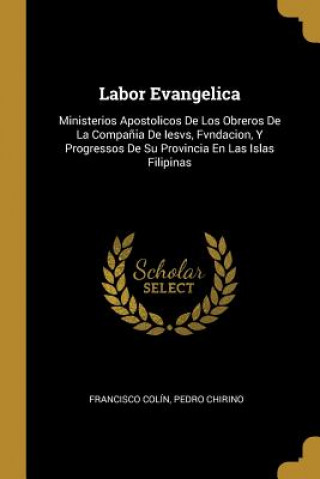 Labor Evangelica

Ministerios Apostolicos De Los Obreros De La Compañia De Iesvs, Fvndacion, Y Progressos De Su Provincia En Las Islas Filipinas

Scholar SELECT

FRANCISCO COLÍN, PEDRO CHIRINO